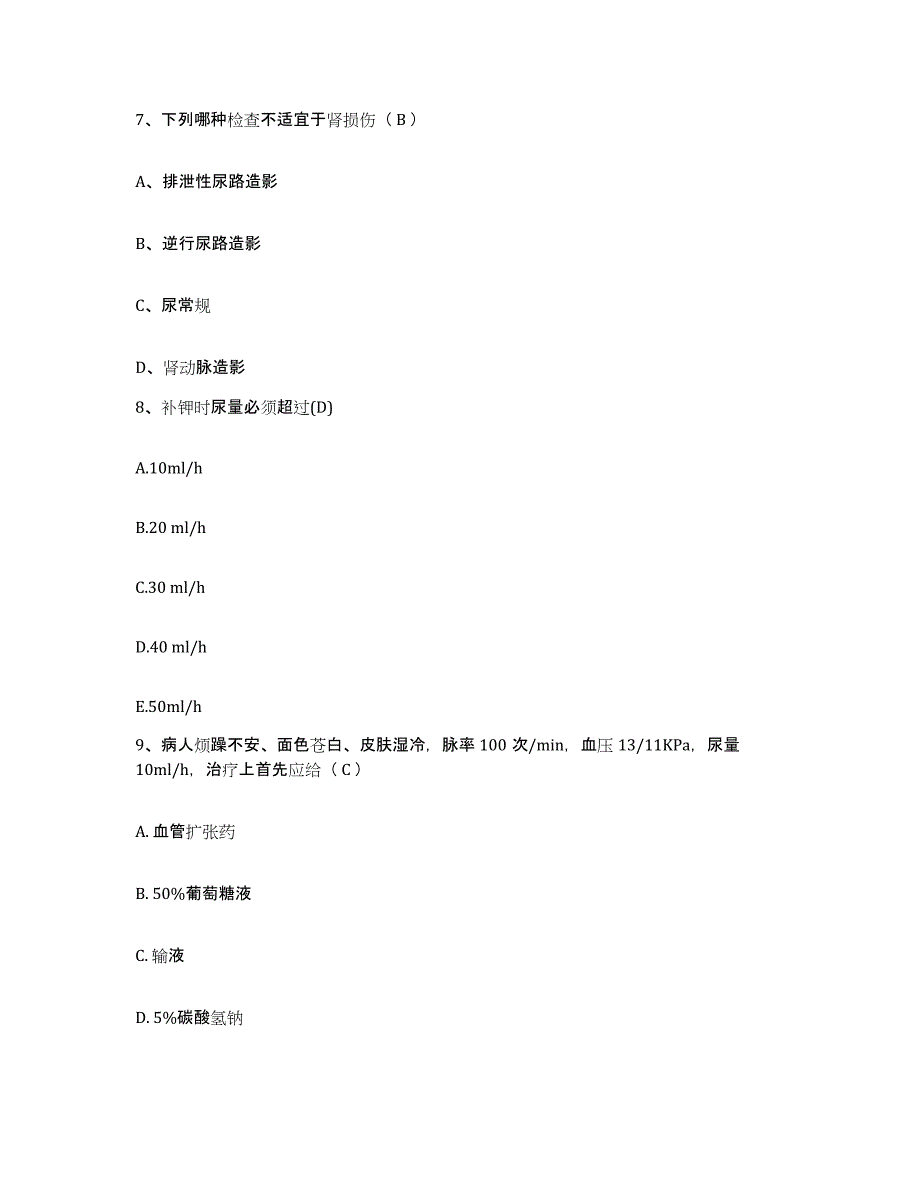 7、下列哪种检查不适宜于肾损伤（B）

A、排泄性尿路造影

B、逆行尿路造影

C、尿常规

D、肾动脉造影

8、补钾时尿量必须超过(D)

A.10ml/h

B.20 ml/h

C.30 ml/h

D.40 ml/h

E.50ml/h

9、病人烦躁不安、面色苍白、皮肤湿冷，脉率 100 次/min，血压 13/11KPa，尿量 10ml/h，治疗上首先应给（C）

A. 血管扩张药

B. 50%葡萄糖液

C. 输液

D. 5%碳酸氢钠